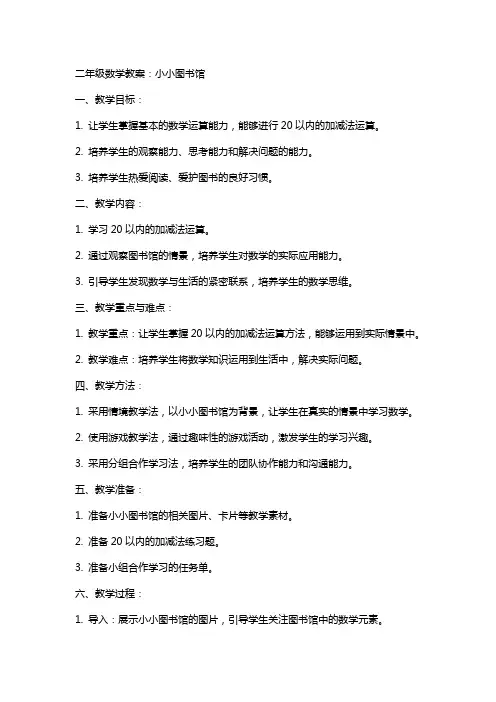 二年级数学教案：小小图书馆

一、教学目标：

1. 让学生掌握基本的数学运算能力，能够进行 20 以内的加减法运算。

2. 培养学生的观察能力、思考能力和解决问题的能力。

3. 培养学生热爱阅读、爱护图书的良好习惯。

二、教学内容：

1. 学习 20 以内的加减法运算。

2. 通过观察图书馆的情景，培养学生对数学的实际应用能力。

3. 引导学生发现数学与生活的紧密联系，培养学生的数学思维。

三、教学重点与难点：

1. 教学重点：让学生掌握 20 以内的加减法运算方法，能够运用到实际情景中。

2. 教学难点：培养学生将数学知识运用到生活中，解决实际问题。

四、教学方法：

1. 采用情境教学法，以小小图书馆为背景，让学生在真实的情景中学习数学。

2. 使用游戏教学法，通过趣味性的游戏活动，激发学生的学习兴趣。

3. 采用分组合作学习法，培养学生的团队协作能力和沟通能力。

五、教学准备：

1. 准备小小图书馆的相关图片、卡片等教学素材。

2. 准备 20 以内的加减法练习题。

3. 准备小组合作学习的任务单。

六、教学过程：

1. 导入：展示小小图书馆的图片，引导学生关注图书馆中的数学元素。